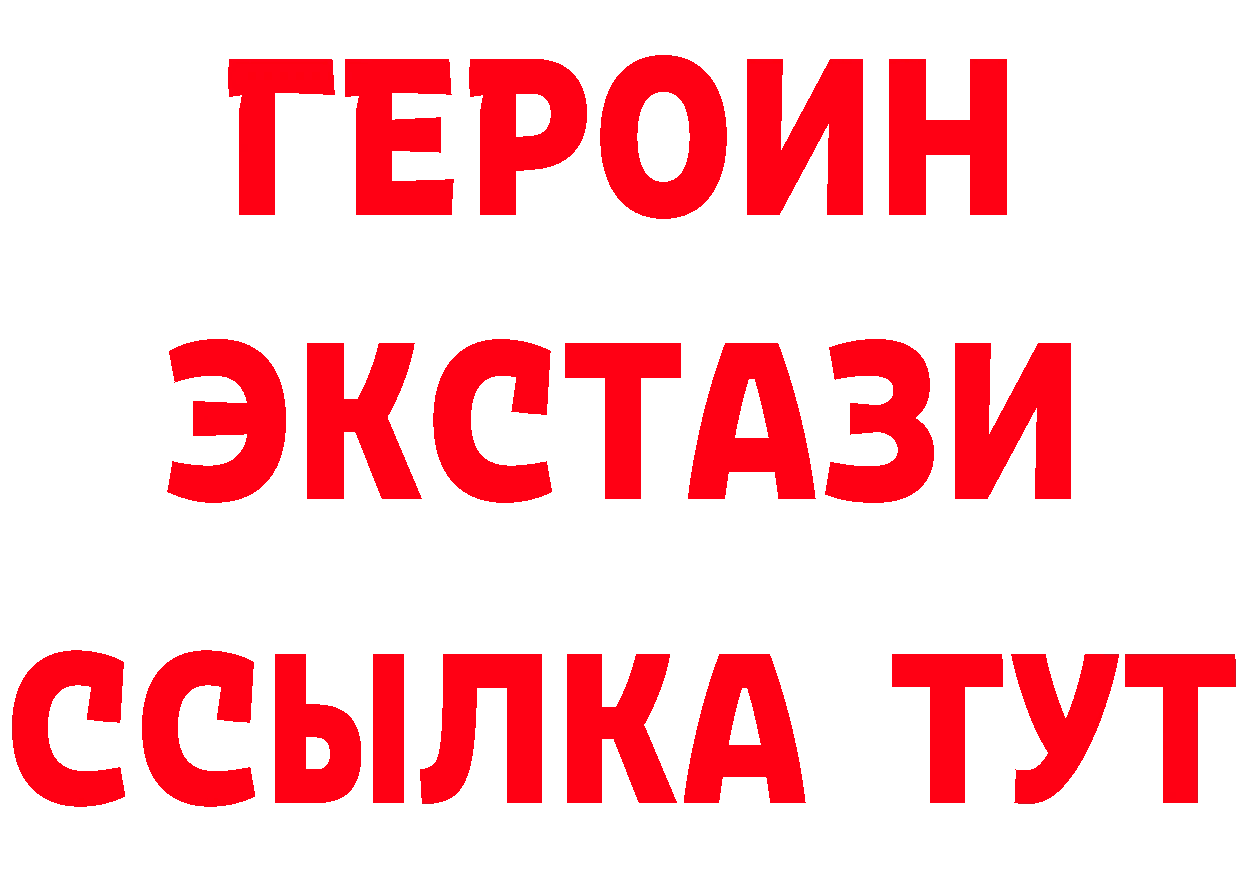 ГЕРОИН
ЭКСТАЗИ
ССЫЛКА ТУТ